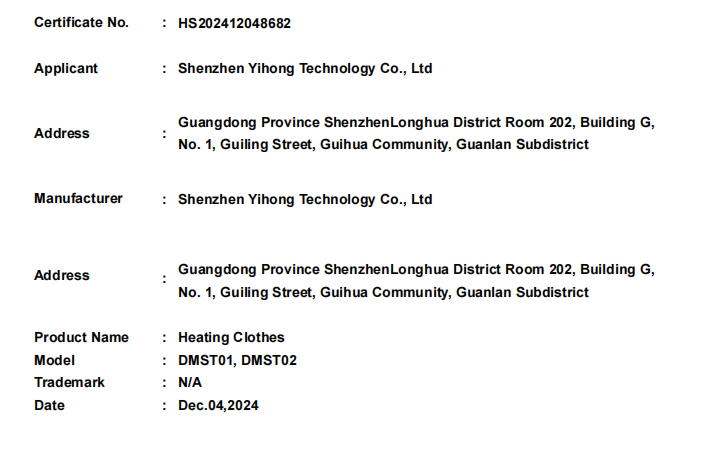 Certificate No. : HS202412048682

Applicant : Shenzhen Yihong Technology Co., Ltd

Address : Guangdong Province ShenzhenLonghua District Room 202, Building G, No. 1, Guiling Street, Guihua Community, Guanlan Subdistrict

Manufacturer : Shenzhen Yihong Technology Co., Ltd

Address : Guangdong Province ShenzhenLonghua District Room 202, Building G, No. 1, Guiling Street, Guihua Community, Guanlan Subdistrict

Product Name : Heating Clothes
Model : DMST01, DMST02
Trademark : N/A
Date : Dec.04,2024